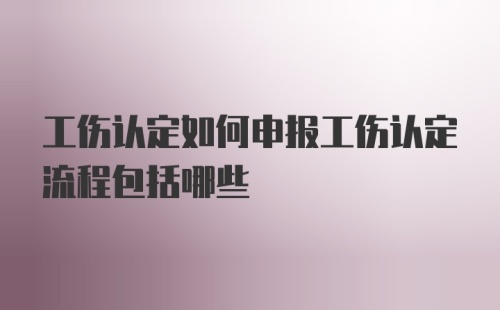 工伤认定如何申报工伤认定流程包括哪些